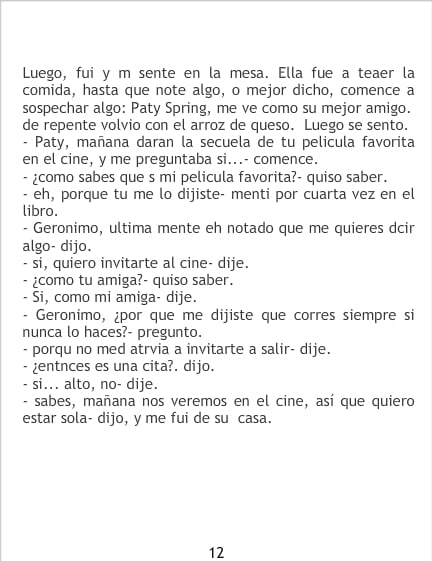 Luego, fui y m sente en la mesa. Ella fue a teaer la comida, hasta que note algo, o mejor dicho, comence a sospechar algo: Paty Spring, me ve como su mejor amigo. de repente volvio con el arroz de queso. Luego se sento.

- Paty, mañana daran la secuela de tu pelicula favorita en el cine, y me preguntaba si...- comence.

- ¿como sabes que s mi pelicula favorita?- quiso saber.

- eh, porque tu me lo dijiste- menti por cuarta vez en el libro.

- Geronimo, ultima mente eh notado que me quieres dcir algo- dijo.

- si, quiero invitarte al cine- dije.

- ¿como tu amiga?- quiso saber.

- Si, como mi amiga- dije.

- Geronimo, ¿por que me dijiste que corres siempre si nunca lo haces?- pregunto.

- porqu no med atrvia a invitarte a salir- dije.

- ¿entnces es una cita?. dijo.

- si... alto, no- dije.

- sabes, mañana nos veremos en el cine, así que quiero estar sola- dijo, y me fui de su casa.

12